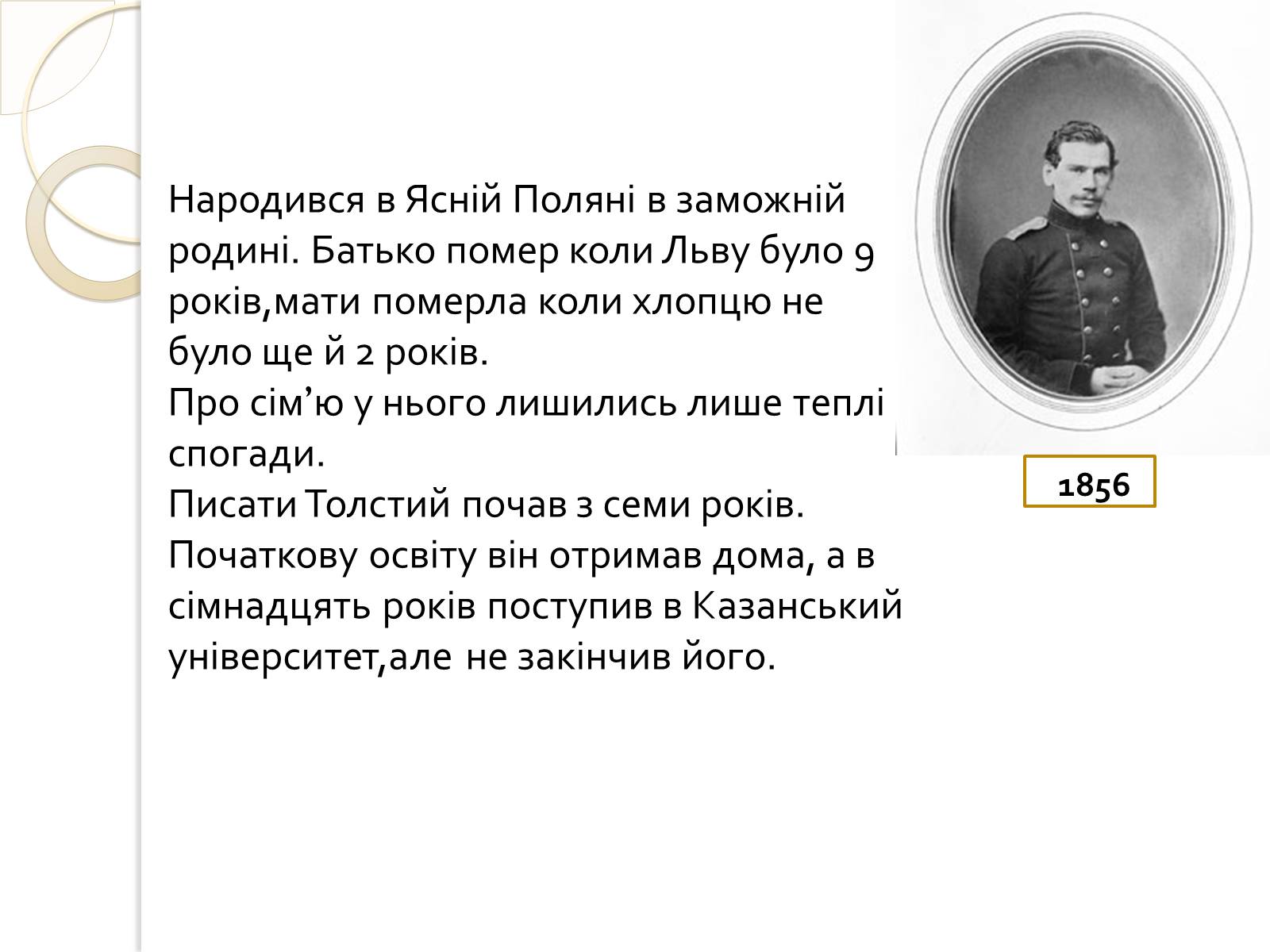 Народився в Ясній Поляні в заможній родині. Батько помер коли Льву було 9 років,мати померла коли хлопцю не було ще й 2 років.
Про сім’ю у нього лишились лише теплі спогади.
Писати Толстий почав з семи років. Початкову освіту він отримав дома, а в сімнадцять років поступив в Казанський університет,але не закінчив його.

1856